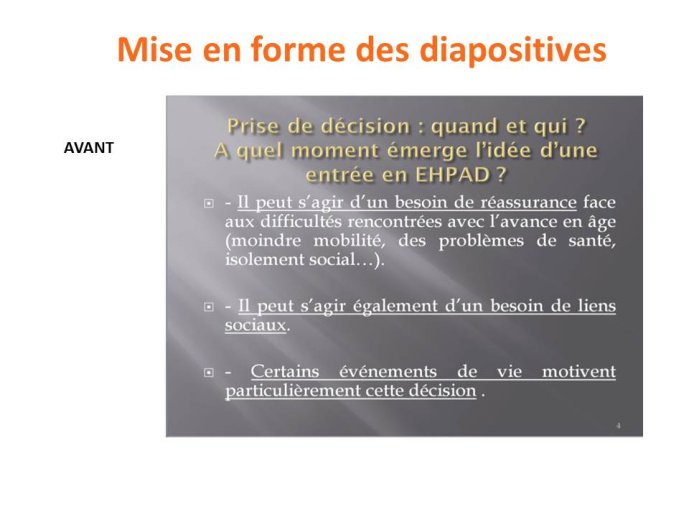 Mise en forme des diapositives

AVANT

Prise de décision : quand et qui ? A quel moment émerge l'idée d'une entrée en EHPAD ?

- Il peut s'agir d'un besoin de réassurance face aux difficultés rencontrées avec l'avance en âge (moindre mobilité, des problèmes de santé, isolement social…).

- Il peut s'agir également d'un besoin de liens sociaux.

- Certains événements de vie motivent particulièrement cette décision .

4